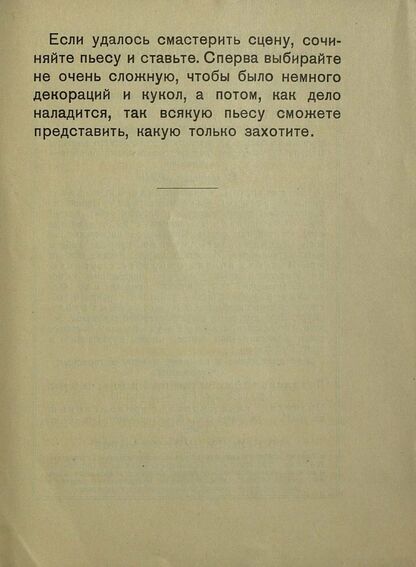 Если удалось смастерить сцену, сочиняйте пьесу и ставьте. Сперва выбирайте не очень сложную, чтобы было немного декораций и кукол, а потом, как дело наладится, так всякую пьесу сможете представить, какую только захотите.